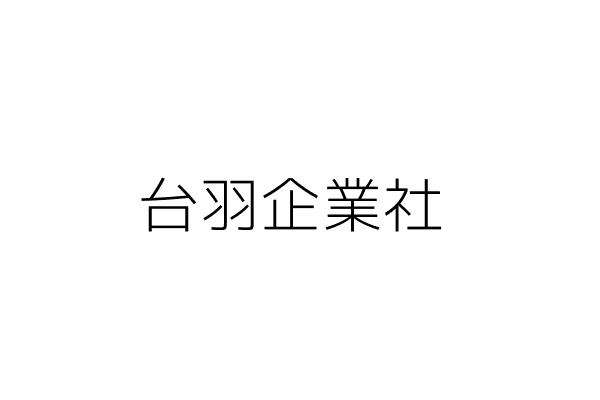 台羽企業社